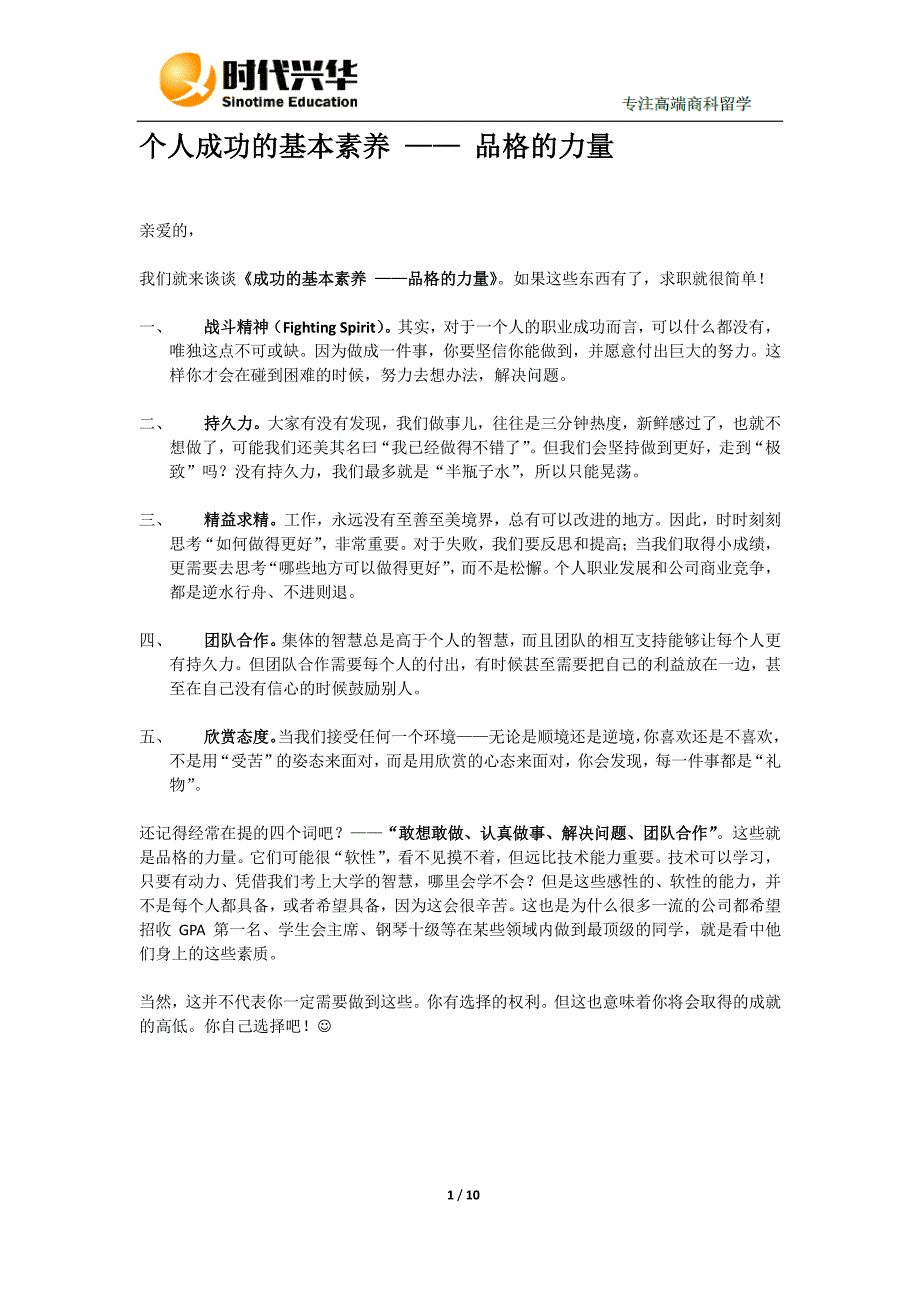 时代兴华
Sinotime Education

专注高端商科留学

个人成功的基本素养 —— 品格的力量

亲爱的，

我们就来谈谈《成功的基本素养 ——品格的力量》。如果这些东西有了，求职就很简单！

一、 战斗精神（Fighting Spirit）。其实，对于一个人的职业成功而言，可以什么都没有，唯独这点不可或缺。因为做成一件事，你要坚信你能做到，并愿意付出巨大的努力。这样你才会在碰到困难的时候，努力去想办法，解决问题。

二、 持久力。大家有没有发现，我们做事儿，往往是三分钟热度，新鲜感过了，也就不想做了，可能我们还美其名曰“我已经做得不错了”。但我们会坚持做到更好，走到“极致”吗？没有持久力，我们最多就是“半瓶子水”，所以只能晃荡。

三、 精益求精。工作，永远没有至善至美境界，总有可以改进的地方。因此，时时刻刻思考“如何做得更好”，非常重要。对于失败，我们要反思和提高；当我们取得小成绩，更需要去思考“哪些地方可以做得更好”，而不是松懈。个人职业发展和公司商业竞争，都是逆水行舟、不进则退。

四、 团队合作。集体的智慧总是高于个人的智慧，而且团队的相互支持能够让每个人更有持久力。但团队合作需要每个人的付出，有时候甚至需要把自己的利益放在一边，甚至在自己没有信心的时候鼓励别人。

五、 欣赏态度。当我们接受任何一个环境——无论是顺境还是逆境，你喜欢还是不喜欢，不是用“受苦”的姿态来面对，而是用欣赏的心态来面对，你会发现，每一件事都是“礼物”。

还记得经常在提的四个词吧？——“敢想敢做、认真做事、解决问题、团队合作”。这些就是品格的力量。它们可能很“软性”，看不见摸不着，但远比技术能力重要。技术可以学习，只要有动力、凭借我们考上大学的智慧，哪里会学不会？但是这些感性的、软性的能力，并不是每个人都具备，或者希望具备，因为这会很辛苦。这也是为什么很多一流的公司都希望招收 GPA 第一名、学生会主席、钢琴十级等在某些领域内做到最顶级的同学，就是看中他们身上的这些素质。

当然，这并不代表你一定需要做到这些。你有选择的权利。但这也意味着你将会取得的成就的高低。你自己选择吧！☺

1 / 10